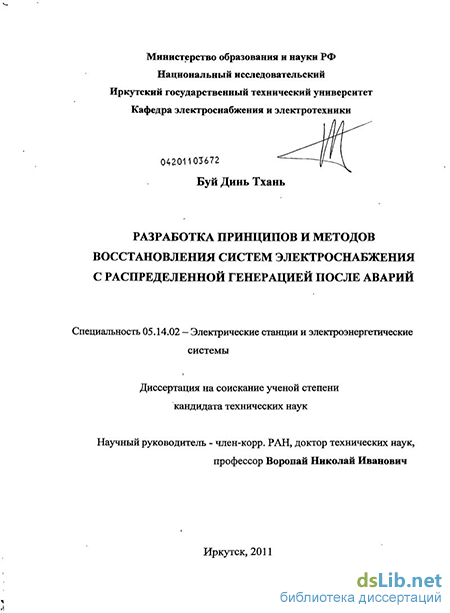 Министерство образования и науки РФ
Национальный исследовательский
Иркутский государственный технический университет
Кафедра электроснабжения и электротехники

04201103672

Буй Динь Тхань

РАЗРАБОТКА ПРИНЦИПОВ И МЕТОДОВ ВОССТАНОВЛЕНИЯ СИСТЕМ ЭЛЕКТРОСНАБЖЕНИЯ С РАСПРЕДЕЛЕННОЙ ГЕНЕРАЦИЕЙ ПОСЛЕ АВАРИЙ

Специальность 05.14.02 – Электрические станции и электроэнергетические системы

Диссертация на соискание ученой степени кандидата технических наук

Научный руководитель - член-корр. РАН, доктор технических наук, профессор Воропай Николай Иванович

Иркутск, 2011

dsLib.net
библиотека диссертаций